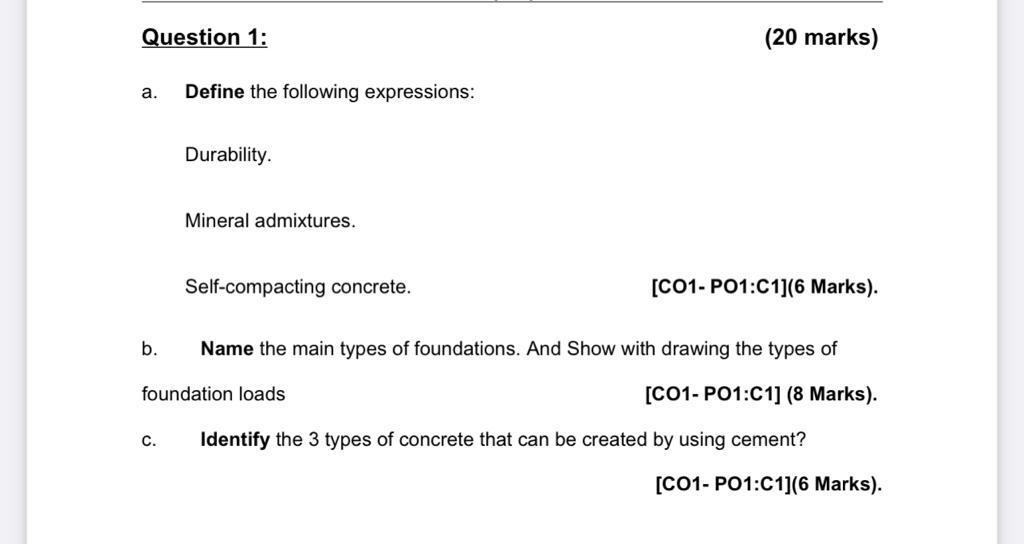 Question 1: (20 marks)

a. Define the following expressions:

Durability.

Mineral admixtures.

Self-compacting concrete. [CO1- PO1:C1](6 Marks).

b. Name the main types of foundations. And Show with drawing the types of foundation loads [CO1- PO1:C1] (8 Marks).

c. Identify the 3 types of concrete that can be created by using cement?

[CO1- PO1:C1](6 Marks).